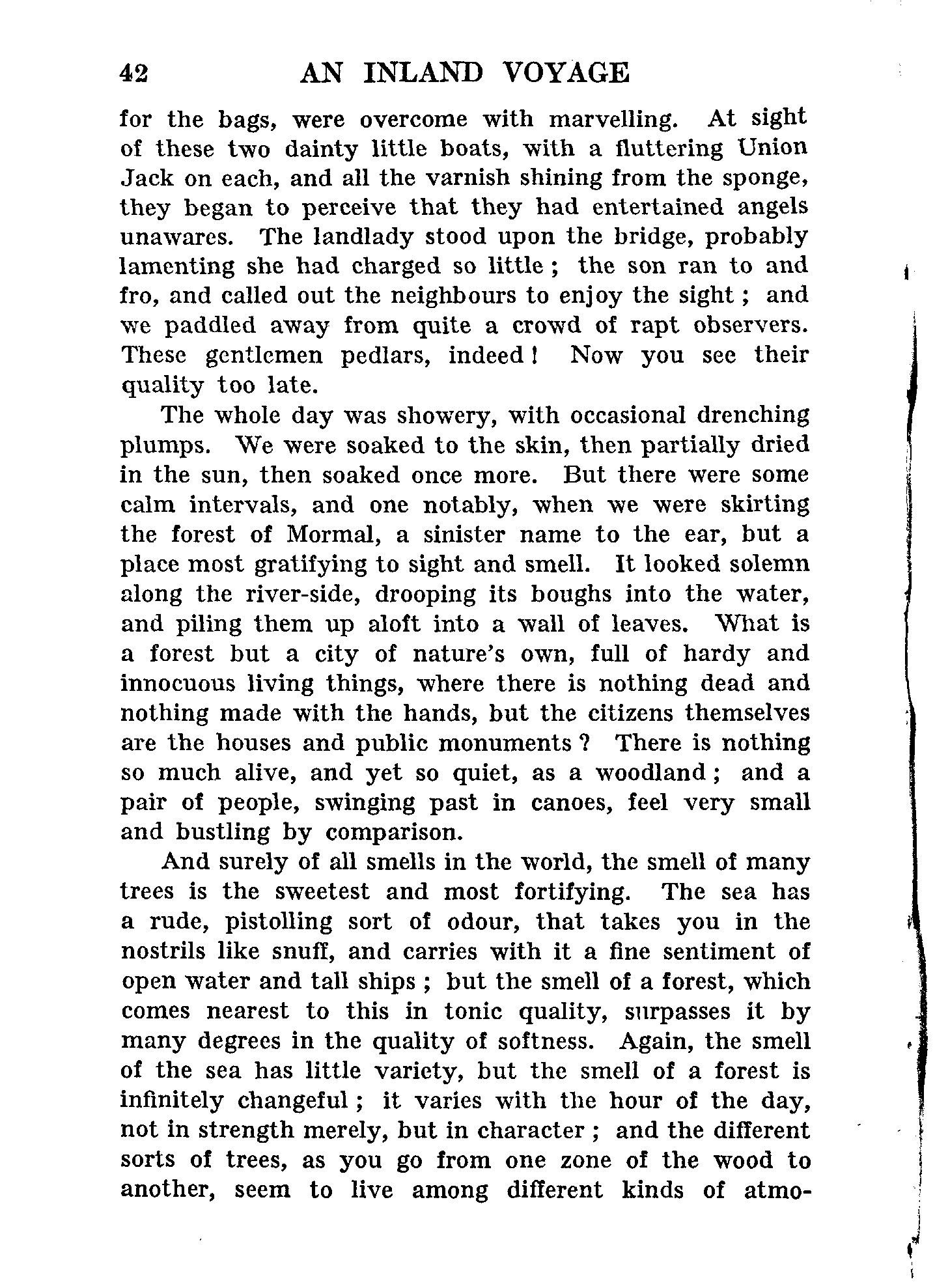 42 AN INLAND VOYAGE

for the bags, were overcome with marvelling. At sight of these two dainty little boats, with a fluttering Union Jack on each, and all the varnish shining from the sponge, they began to perceive that they had entertained angels unawares. The landlady stood upon the bridge, probably lamenting she had charged so little; the son ran to and fro, and called out the neighbours to enjoy the sight; and we paddled away from quite a crowd of rapt observers. These gentlemen pedlars, indeed! Now you see their quality too late.

The whole day was showery, with occasional drenching plumps. We were soaked to the skin, then partially dried in the sun, then soaked once more. But there were some calm intervals, and one notably, when we were skirting the forest of Mormal, a sinister name to the ear, but a place most gratifying to sight and smell. It looked solemn along the river-side, drooping its boughs into the water, and piling them up aloft into a wall of leaves. What is a forest but a city of nature's own, full of hardy and innocuous living things, where there is nothing dead and nothing made with the hands, but the citizens themselves are the houses and public monuments? There is nothing so much alive, and yet so quiet, as a woodland; and a pair of people, swinging past in canoes, feel very small and bustling by comparison.

And surely of all smells in the world, the smell of many trees is the sweetest and most fortifying. The sea has a rude, pistolling sort of odour, that takes you in the nostrils like snuff, and carries with it a fine sentiment of open water and tall ships; but the smell of a forest, which comes nearest to this in tonic quality, surpasses it by many degrees in the quality of softness. Again, the smell of the sea has little variety, but the smell of a forest is infinitely changeful; it varies with the hour of the day, not in strength merely, but in character; and the different sorts of trees, as you go from one zone of the wood to another, seem to live among different kinds of atmo-